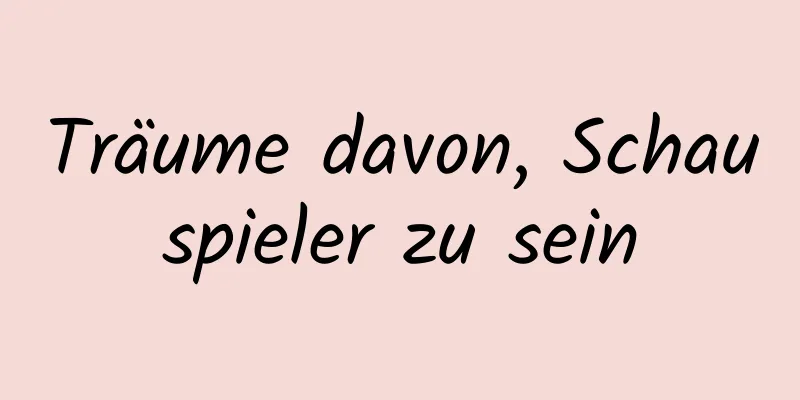 Träume davon, Schau spieler zu sein